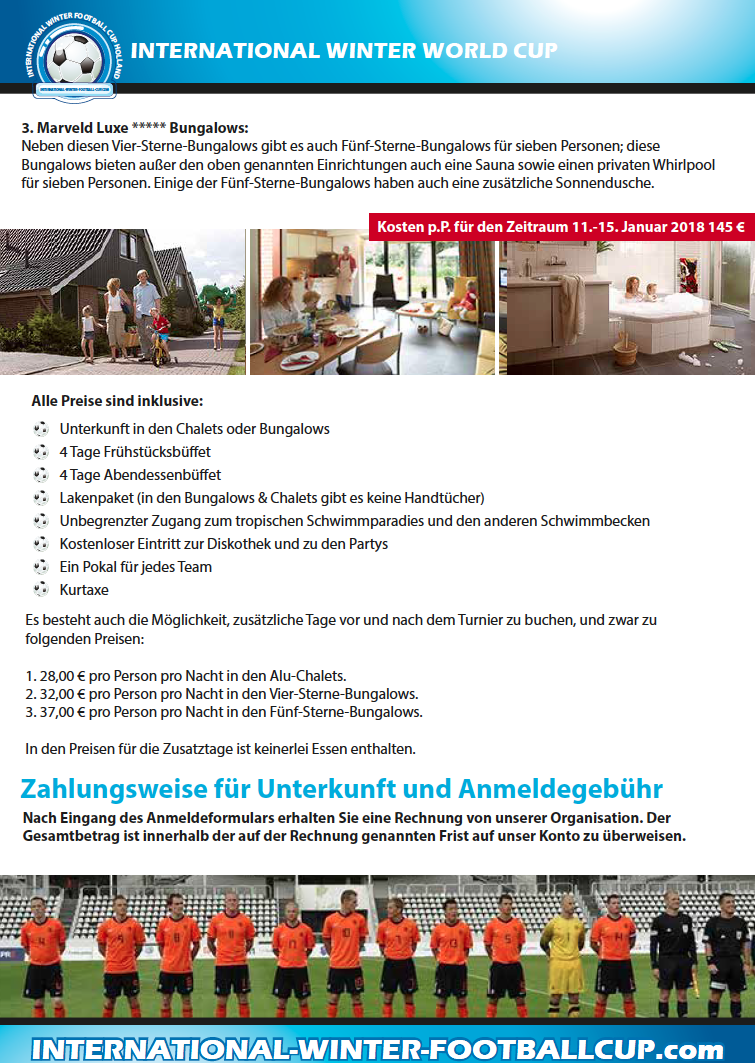 INTERNATIONAL WINTER FOOTBALL CUP HOLLAND
INTERNATIONAL-WINTER-FOOTBALL-CUP.COM

INTERNATIONAL WINTER WORLD CUP

3. Marveld Luxe ***** Bungalows:
Neben diesen Vier-Sterne-Bungalows gibt es auch Fünf-Sterne-Bungalows für sieben Personen; diese Bungalows bieten außer den oben genannten Einrichtungen auch eine Sauna sowie einen privaten Whirlpool für sieben Personen. Einige der Fünf-Sterne-Bungalows haben auch eine zusätzliche Sonnendusche.

Kosten p.P. für den Zeitraum 11.-15. Januar 2018 145 €

Alle Preise sind inklusive:
Unterkunft in den Chalets oder Bungalows
4 Tage Frühstücksbüffet
4 Tage Abendessenbüffet
Lakenpaket (in den Bungalows & Chalets gibt es keine Handtücher)
Unbegrenzter Zugang zum tropischen Schwimmparadies und den anderen Schwimmbecken
Kostenloser Eintritt zur Diskothek und zu den Partys
Ein Pokal für jedes Team
Kurtaxe

Es besteht auch die Möglichkeit, zusätzliche Tage vor und nach dem Turnier zu buchen, und zwar zu folgenden Preisen:

1. 28,00 € pro Person pro Nacht in den Alu-Chalets.
2. 32,00 € pro Person pro Nacht in den Vier-Sterne-Bungalows.
3. 37,00 € pro Person pro Nacht in den Fünf-Sterne-Bungalows.

In den Preisen für die Zusatztage ist keinerlei Essen enthalten.

Zahlungsweise für Unterkunft und Anmeldegebühr
Nach Eingang des Anmeldeformulars erhalten Sie eine Rechnung von unserer Organisation. Der Gesamtbetrag ist innerhalb der auf der Rechnung genannten Frist auf unser Konto zu überweisen.

INTERNATIONAL-WINTER-FOOTBALLCUP.com